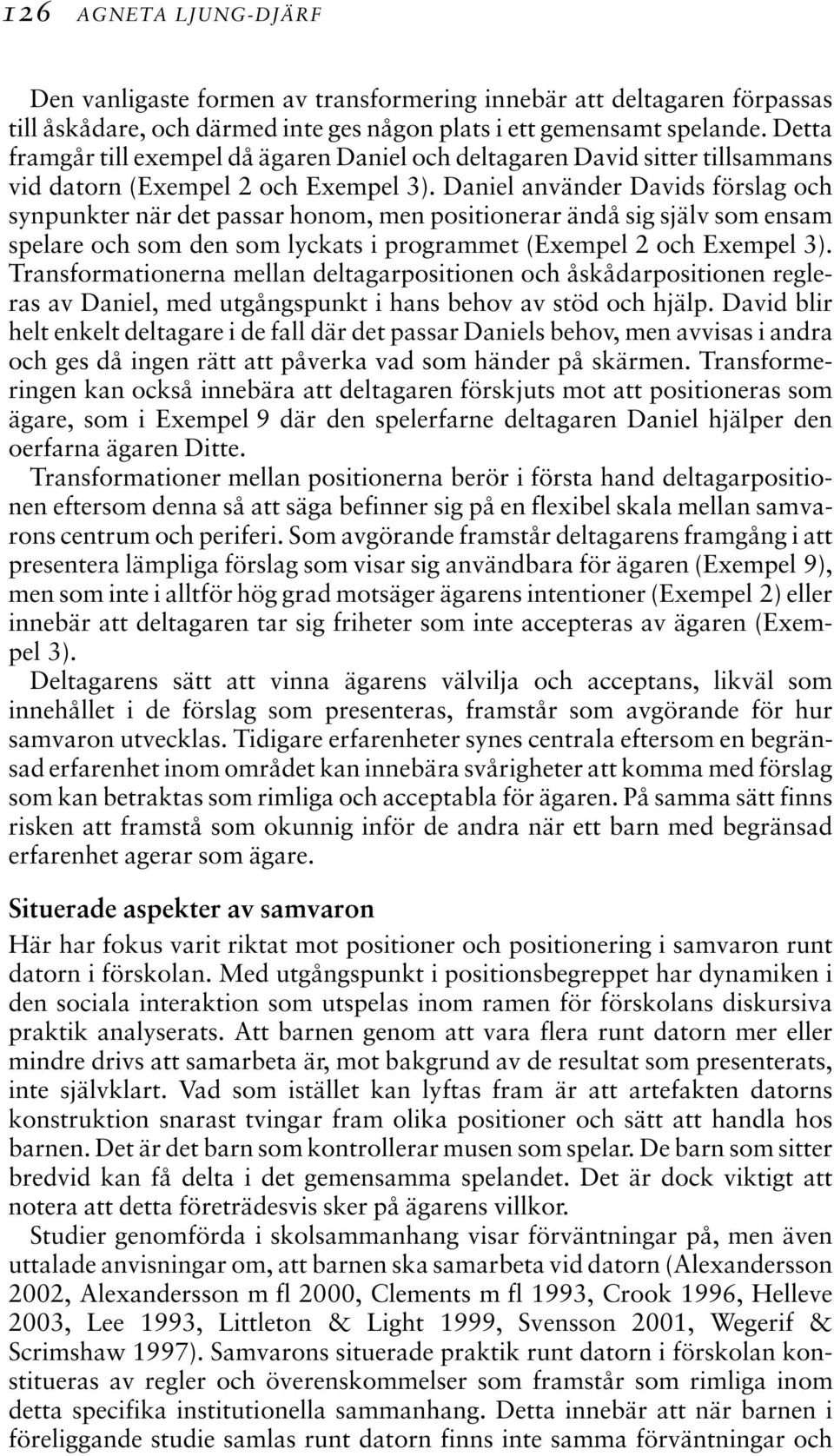 126 AGNETA LJUNG-DJÄRF

Den vanligaste formen av transformering innebär att deltagaren förpassas till åskådare, och därmed inte ges någon plats i ett gemensamt spelande. Detta framgår till exempel då ägaren Daniel och deltagaren David sitter tillsammans vid datorn (Exempel 2 och Exempel 3). Daniel använder Davids förslag och synpunkter när det passar honom, men positionerar ändå sig själv som ensam spelare och som den som lyckats i programmet (Exempel 2 och Exempel 3). Transformationerna mellan deltagarpositionen och åskådarpositionen regleras av Daniel, med utgångspunkt i hans behov av stöd och hjälp. David blir helt enkelt deltagare i de fall där det passar Daniels behov, men avvisas i andra och ges då ingen rätt att påverka vad som händer på skärmen. Transformeringen kan också innebära att deltagaren förskjuts mot att positioneras som ägare, som i Exempel 9 där den spelerfarne deltagaren Daniel hjälper den oerfarna ägaren Ditte.

Transformationer mellan positionerna berör i första hand deltagarpositionen eftersom denna så att säga befinner sig på en flexibel skala mellan samvarons centrum och periferi. Som avgörande framstår deltagarens framgång i att presentera lämpliga förslag som visar sig användbara för ägaren (Exempel 9), men som inte i alltför hög grad motsäger ägarens intentioner (Exempel 2) eller innebär att deltagaren tar sig friheter som inte accepteras av ägaren (Exempel 3).

Deltagarens sätt att vinna ägarens välvilja och acceptans, likväl som innehållet i de förslag som presenteras, framstår som avgörande för hur samvaron utvecklas. Tidigare erfarenheter synes centrala eftersom en begränsad erfarenhet inom området kan innebära svårigheter att komma med förslag som kan betraktas som rimliga och acceptabla för ägaren. På samma sätt finns risken att framstå som okunnig inför de andra när ett barn med begränsad erfarenhet agerar som ägare.

Situerade aspekter av samvaron

Här har fokus varit riktat mot positioner och positionering i samvaron runt datorn i förskolan. Med utgångspunkt i positionsbegreppet har dynamiken i den sociala interaktion som utspelas inom ramen för förskolans diskursiva praktik analyserats. Att barnen genom att vara flera runt datorn mer eller mindre drivs att samarbeta är, mot bakgrund av de resultat som presenterats, inte självklart. Vad som istället kan lyftas fram är att artefakten datorns konstruktion snarast tvingar fram olika positioner och sätt att handla hos barnen. Det är det barn som kontrollerar musen som spelar. De barn som sitter bredvid kan få delta i det gemensamma spelandet. Det är dock viktigt att notera att detta företrädesvis sker på ägarens villkor.

Studier genomförda i skolsammanhang visar förväntningar på, men även uttalade anvisningar om, att barnen ska samarbeta vid datorn (Alexandersson 2002, Alexandersson m fl 2000, Clements m fl 1993, Crook 1996, Helleve 2003, Lee 1993, Littleton & Light 1999, Svensson 2001, Wegerif & Scrimshaw 1997). Samvarons situerade praktik runt datorn i förskolan konstitueras av regler och överenskommelser som framstår som rimliga inom detta specifika institutionella sammanhang. Detta innebär att när barnen i föreliggande studie samlas runt datorn finns inte samma förväntningar och